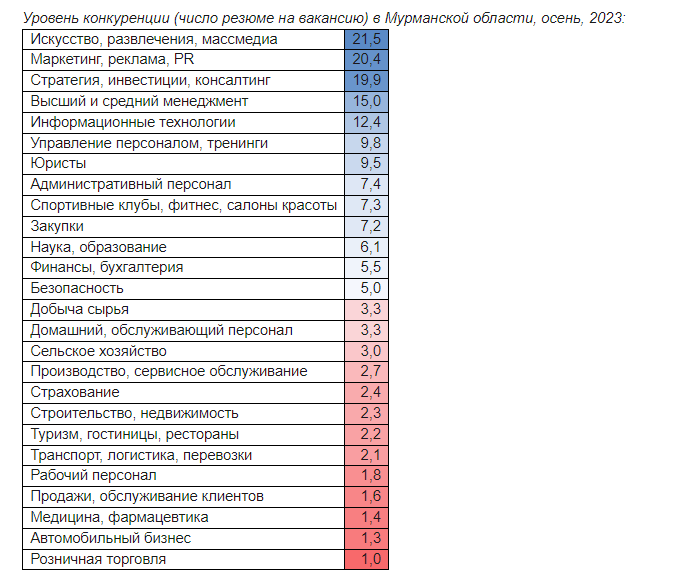 Уровень конкуренции (число резюме на вакансию) в Мурманской области, осень, 2023:

| | |
|---|---|
| Искусство, развлечения, массмедиа | 21,5 |
| Маркетинг, реклама, PR | 20,4 |
| Стратегия, инвестиции, консалтинг | 19,9 |
| Высший и средний менеджмент | 15,0 |
| Информационные технологии | 12,4 |
| Управление персоналом, тренинги | 9,8 |
| Юристы | 9,5 |
| Административный персонал | 7,4 |
| Спортивные клубы, фитнес, салоны красоты | 7,3 |
| Закупки | 7,2 |
| Наука, образование | 6,1 |
| Финансы, бухгалтерия | 5,5 |
| Безопасность | 5,0 |
| Добыча сырья | 3,3 |
| Домашний, обслуживающий персонал | 3,3 |
| Сельское хозяйство | 3,0 |
| Производство, сервисное обслуживание | 2,7 |
| Страхование | 2,4 |
| Строительство, недвижимость | 2,3 |
| Туризм, гостиницы, рестораны | 2,2 |
| Транспорт, логистика, перевозки | 2,1 |
| Рабочий персонал | 1,8 |
| Продажи, обслуживание клиентов | 1,6 |
| Медицина, фармацевтика | 1,4 |
| Автомобильный бизнес | 1,3 |
| Розничная торговля | 1,0 |